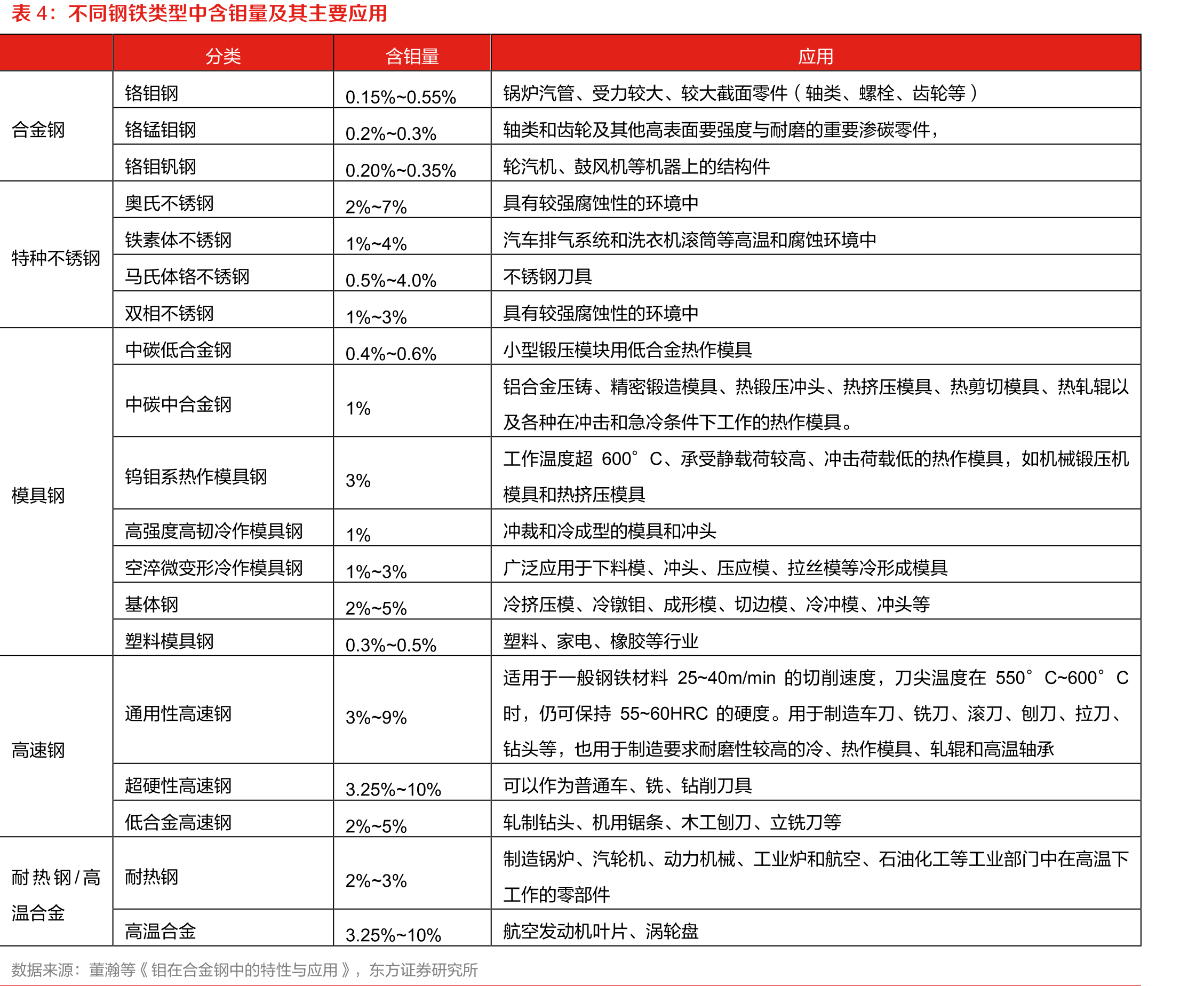 表4：不同钢铁类型中含钼量及其主要应用

|  | 分类 | 含钼量 | 应用 |
|---|---|---|---|
| 合金钢 | 铬钼钢 | 0.15%~0.55% | 锅炉汽管、受力较大、较大截面零件（轴类、螺栓、齿轮等） |
|  | 铬锰钼钢 | 0.2%~0.3% | 轴类和齿轮及其他高表面要强度与耐磨的重要渗碳零件， |
|  | 铬钼钒钢 | 0.20%~0.35% | 轮汽机、鼓风机等机器上的结构件 |
| 特种不锈钢 | 奥氏不锈钢 | 2%~7% | 具有较强腐蚀性的环境中 |
|  | 铁素体不锈钢 | 1%~4% | 汽车排气系统和洗衣机滚筒等高温和腐蚀环境中 |
|  | 马氏体铬不锈钢 | 0.5%~4.0% | 不锈钢刀具 |
|  | 双相不锈钢 | 1%~3% | 具有较强腐蚀性的环境中 |
| 模具钢 | 中碳低合金钢 | 0.4%~0.6% | 小型锻压模块用低合金热作模具 |
|  | 中碳中合金钢 | 1% | 铝合金压铸、精密锻造模具、热锻压冲头、热挤压模具、热剪切模具、热轧辊以及各种在冲击和急冷条件下工作的热作模具。 |
|  | 钨钼系热作模具钢 | 3% | 工作温度超600°C、承受静载荷较高、冲击荷载低的热作模具，如机械锻压机模具和热挤压模具 |
|  | 高强度高韧冷作模具钢 | 1% | 冲裁和冷成型的模具和冲头 |
|  | 空淬微变形冷作模具钢 | 1%~3% | 广泛应用于下料模、冲头、压应模、拉丝模等冷形成模具 |
|  | 基体钢 | 2%~5% | 冷挤压模、冷镦钼、成形模、切边模、冷冲模、冲头等 |
|  | 塑料模具钢 | 0.3%~0.5% | 塑料、家电、橡胶等行业 |
| 高速钢 | 通用性高速钢 | 3%~9% | 适用于一般钢铁材料25~40m/min的切削速度，刀尖温度在550°C~600°C时，仍可保持55~60HRC的硬度。用于制造车刀、铣刀、滚刀、刨刀、拉刀、钻头等，也用于制造要求耐磨性较高的冷、热作模具、轧辊和高温轴承 |
|  | 超硬性高速钢 | 3.25%~10% | 可以作为普通车、铣、钻削刀具 |
|  | 低合金高速钢 | 2%~5% | 轧制钻头、机用锯条、木工刨刀、立铣刀等 |
| 耐热钢/高温合金 | 耐热钢 | 2%~3% | 制造锅炉、汽轮机、动力机械、工业炉和航空、石油化工等工业部门中在高温下工作的零部件 |
|  | 高温合金 | 3.25%~10% | 航空发动机叶片、涡轮盘 |

数据来源：董瀚等《钼在合金钢中的特性与应用》，东方证券研究所